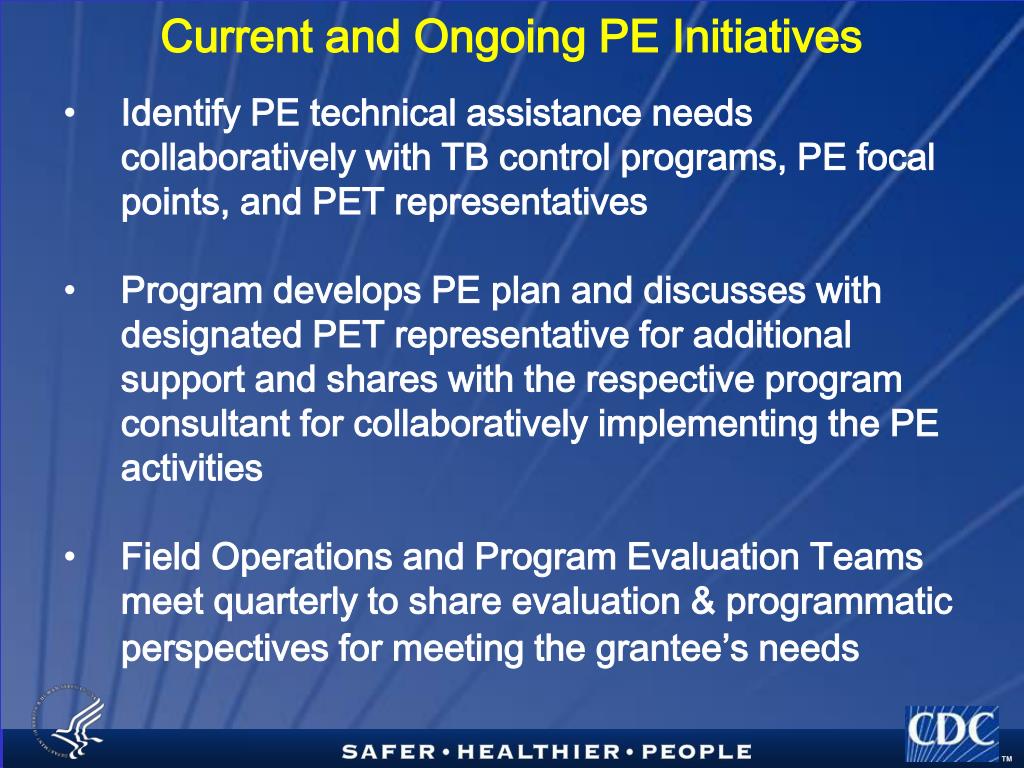 Current and Ongoing PE Initiatives

• Identify PE technical assistance needs collaboratively with TB control programs, PE focal points, and PET representatives

• Program develops PE plan and discusses with designated PET representative for additional support and shares with the respective program consultant for collaboratively implementing the PE activities

• Field Operations and Program Evaluation Teams meet quarterly to share evaluation & programmatic perspectives for meeting the grantee's needs

SAFER • HEALTHIER • PEOPLE

CDC

TM